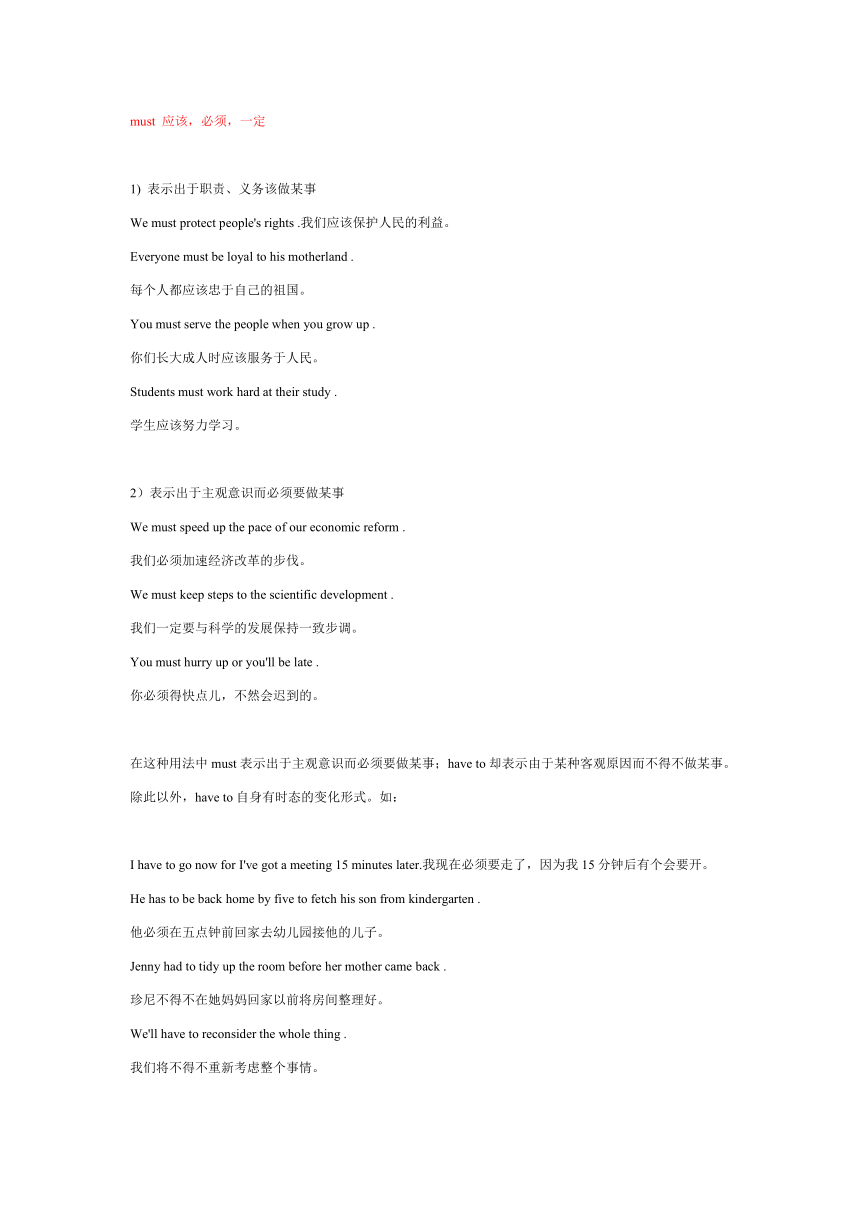 must 应该，必须，一定

1) 表示出于职责、义务该做某事

We must protect people's rights .我们应该保护人民的利益。

Everyone must be loyal to his motherland .

每个人都应该忠于自己的祖国。

You must serve the people when you grow up .

你们长大成人时应该服务于人民。

Students must work hard at their study .

学生应该努力学习。

2）表示出于主观意识而必须要做某事

We must speed up the pace of our economic reform .

我们必须加速经济改革的步伐。

We must keep steps to the scientific development .

我们一定要与科学的发展保持一致步调。

You must hurry up or you'll be late .

你必须得快点儿，不然会迟到的。

在这种用法中 must 表示出于主观意识而必须要做某事；have to 却表示由于某种客观原因而不得不做某事。除此以外，have to 自身有时态的变化形式。如：

I have to go now for I've got a meeting 15 minutes later.我现在必须要走了，因为我 15 分钟后有个会要开。

He has to be back home by five to fetch his son from kindergarten .

他必须在五点钟前回家去幼儿园接他的儿子。

Jenny had to tidy up the room before her mother came back .

珍尼不得不在她妈妈回家以前将房间整理好。

We'll have to reconsider the whole thing .

我们将不得不重新考虑整个事情。